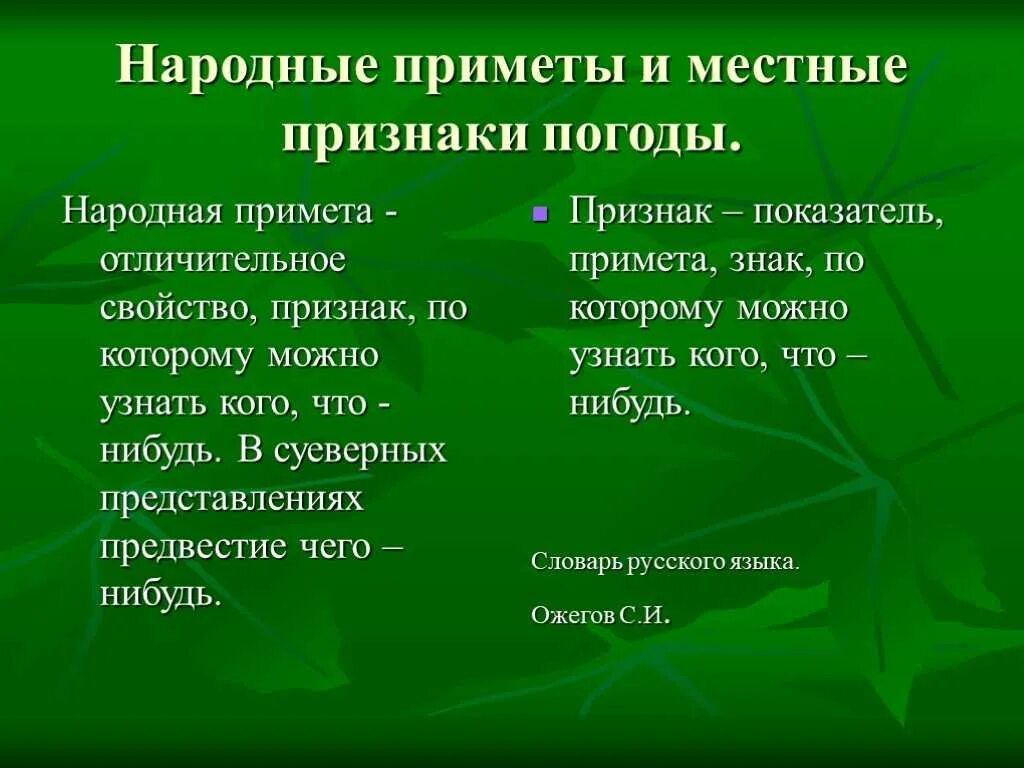 Народные приметы и местные признаки погоды.

Народная примета - отличительное свойство, признак, по которому можно узнать кого, что - нибудь. В суеверных представлениях предвестие чего – нибудь.

Признак – показатель, примета, знак, по которому можно узнать кого, что – нибудь.

Словарь русского языка.

Ожегов С.И.